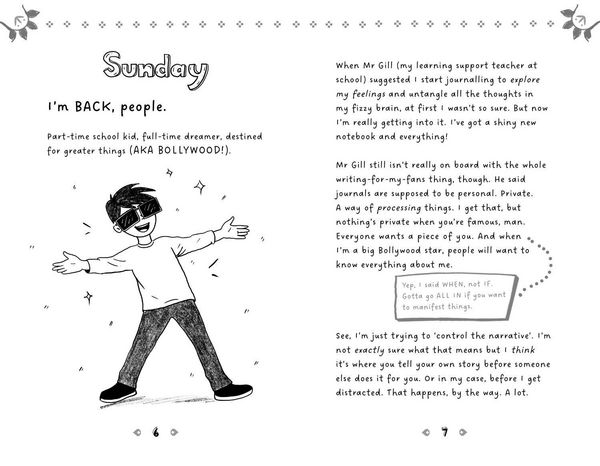 Sunday

I'm BACK, people.

Part-time school kid, full-time dreamer, destined for greater things (AKA BOLLYWOOD!).

6

When Mr Gill (my learning support teacher at school) suggested I start journalling to explore my feelings and untangle all the thoughts in my fizzy brain, at first I wasn't so sure. But now I'm really getting into it. I've got a shiny new notebook and everything!

Mr Gill still isn't really on board with the whole writing-for-my-fans thing, though. He said journals are supposed to be personal. Private. A way of processing things. I get that, but nothing's private when you're famous, man. Everyone wants a piece of you. And when I'm a big Bollywood star, people will want to know everything about me.

Yep, I said WHEN, not IF. Gotta go ALL IN if you want to manifest things.

See, I'm just trying to 'control the narrative'. I'm not exactly sure what that means but I think it's where you tell your own story before someone else does it for you. Or in my case, before I get distracted. That happens, by the way. A lot.

7